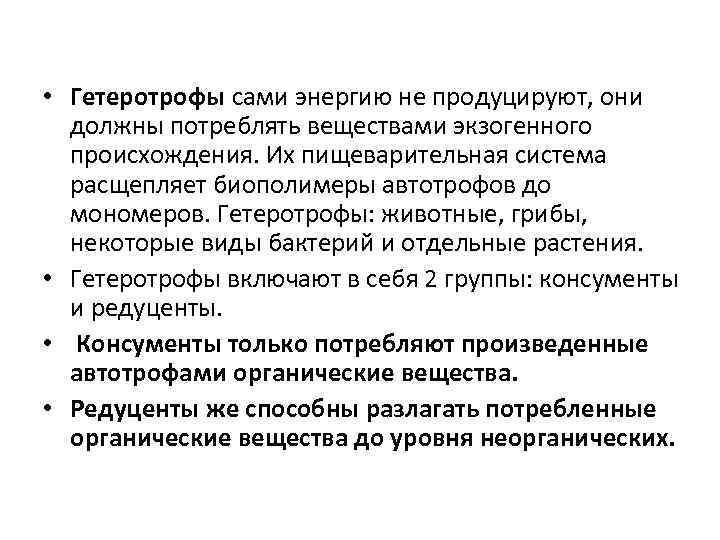 • Гетеротрофы сами энергию не продуцируют, они должны потреблять веществами экзогенного происхождения. Их пищеварительная система расщепляет биополимеры автотрофов до мономеров. Гетеротрофы: животные, грибы, некоторые виды бактерий и отдельные растения.

• Гетеротрофы включают в себя 2 группы: консументы и редуценты.

• Консументы только потребляют произведенные автотрофами органические вещества.

• Редуценты же способны разлагать потребленные органические вещества до уровня неорганических.